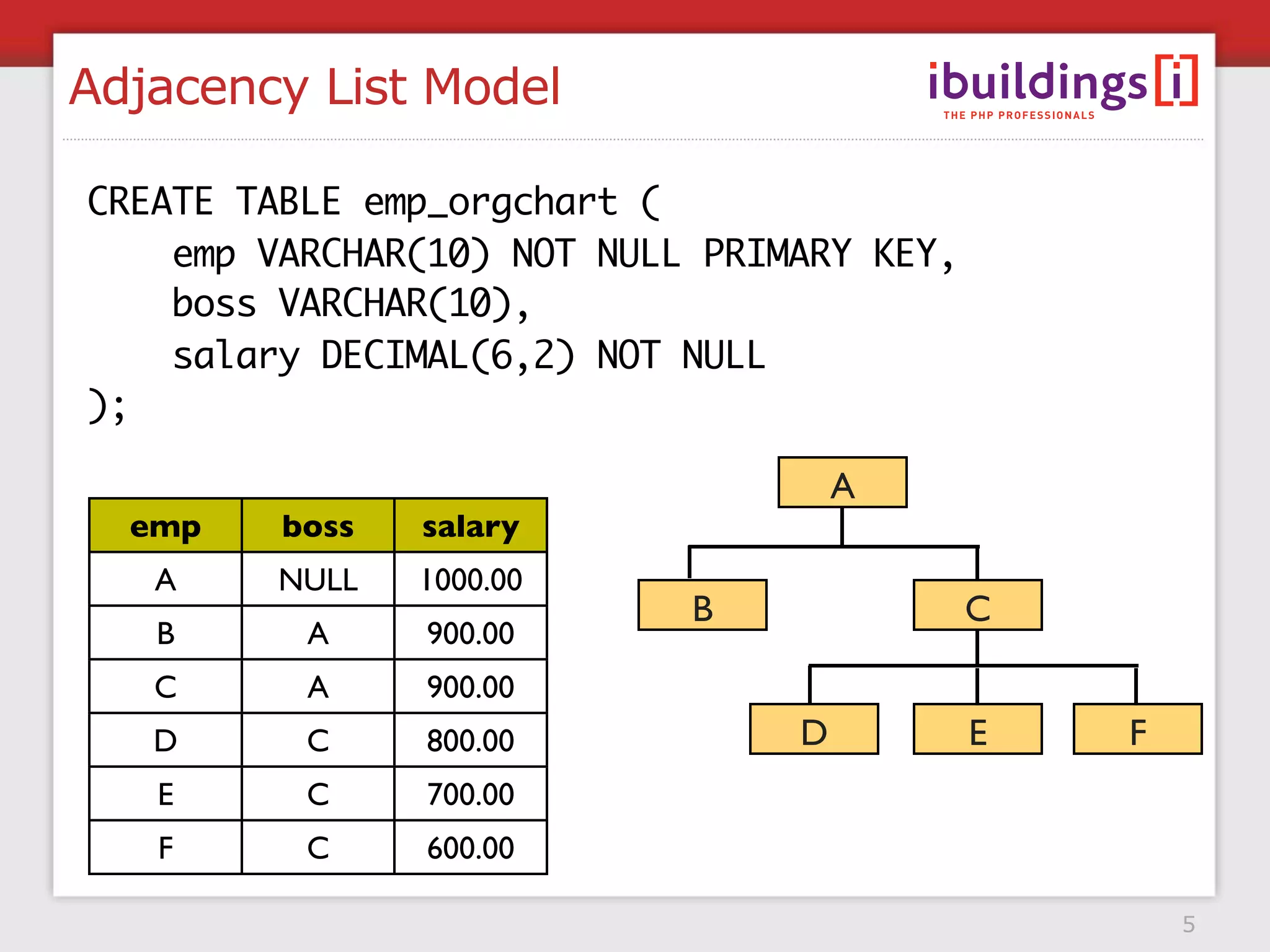 Adjacency List Model

ibuildings[i]
THE PHP PROFESSIONALS

CREATE TABLE emp_orgchart (
emp VARCHAR(10) NOT NULL PRIMARY KEY,
boss VARCHAR(10),
salary DECIMAL(6,2) NOT NULL
);

| emp | boss | salary |
|---|---|---|
| A | NULL | 1000.00 |
| B | A | 900.00 |
| C | A | 900.00 |
| D | C | 800.00 |
| E | C | 700.00 |
| F | C | 600.00 |

A
B
C
D
E
F

5